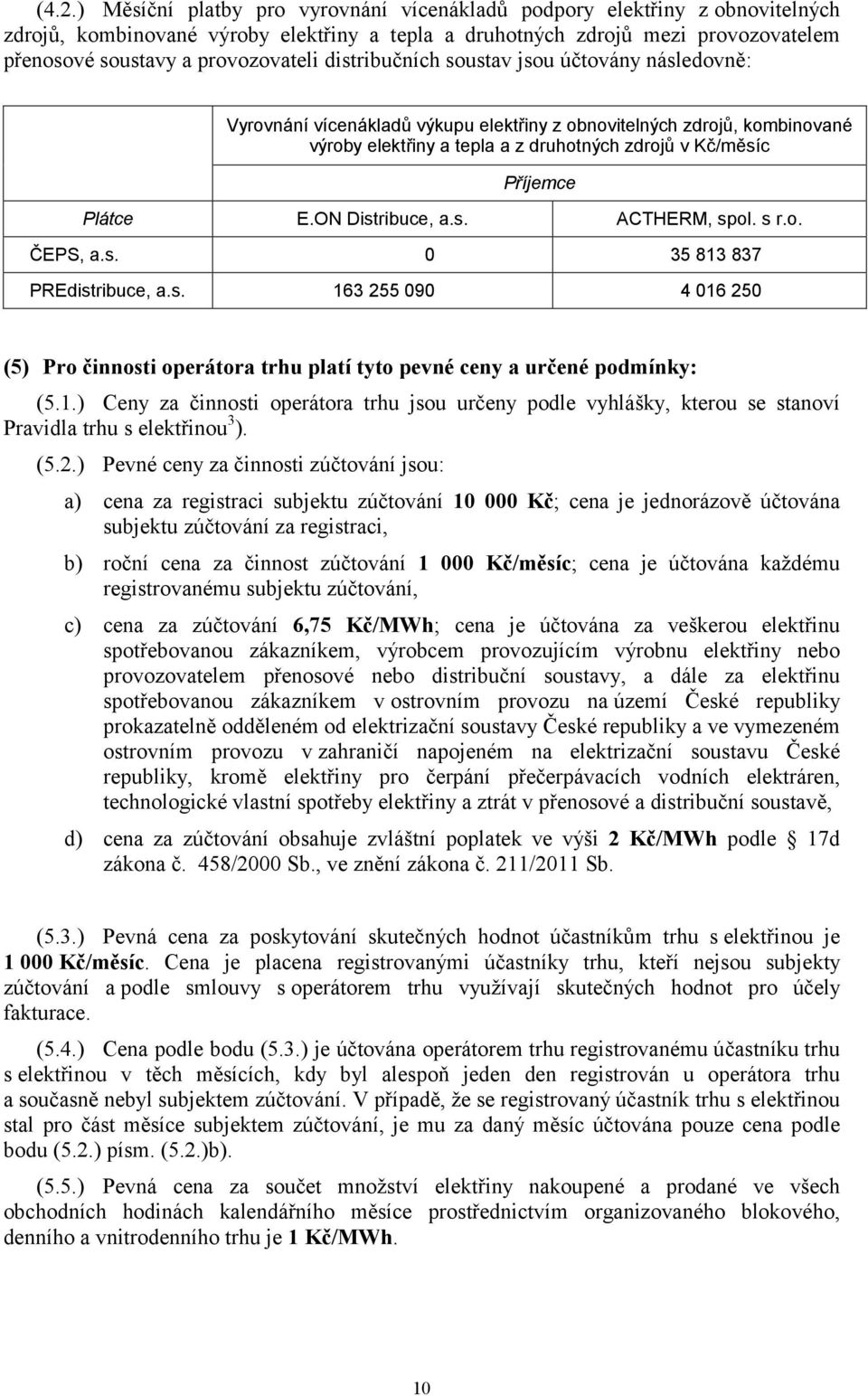 (4.2.) Měsíční platby pro vyrovnání vícenákladů podpory elektřiny z obnovitelných zdrojů, kombinované výroby elektřiny a tepla a druhotných zdrojů mezi provozovatelem přenosové soustavy a provozovateli distribučních soustav jsou účtovány následovně:

| | Vyrovnání vícenákladů výkupu elektřiny z obnovitelných zdrojů, kombinované výroby elektřiny a tepla a z druhotných zdrojů v Kč/měsíc | |
|---|---|---|
| | Příjemce | |
| Plátce | E.ON Distribuce, a.s. | ACTHERM, spol. s r.o. |
| ČEPS, a.s. | 0 | 35 813 837 |
| PREdistribuce, a.s. | 163 255 090 | 4 016 250 |

(5) Pro činnosti operátora trhu platí tyto pevné ceny a určené podmínky:

(5.1.) Ceny za činnosti operátora trhu jsou určeny podle vyhlášky, kterou se stanoví Pravidla trhu s elektřinou$^{3}$).

(5.2.) Pevné ceny za činnosti zúčtování jsou:

a) cena za registraci subjektu zúčtování 10 000 Kč; cena je jednorázově účtována subjektu zúčtování za registraci,

b) roční cena za činnost zúčtování 1 000 Kč/měsíc; cena je účtována každému registrovanému subjektu zúčtování,

c) cena za zúčtování 6,75 Kč/MWh; cena je účtována za veškerou elektřinu spotřebovanou zákazníkem, výrobcem provozujícím výrobnu elektřiny nebo provozovatelem přenosové nebo distribuční soustavy, a dále za elektřinu spotřebovanou zákazníkem v ostrovním provozu na území České republiky prokazatelně odděleném od elektrizační soustavy České republiky a ve vymezeném ostrovním provozu v zahraničí napojeném na elektrizační soustavu České republiky, kromě elektřiny pro čerpání přečerpávacích vodních elektráren, technologické vlastní spotřeby elektřiny a ztrát v přenosové a distribuční soustavě,

d) cena za zúčtování obsahuje zvláštní poplatek ve výši 2 Kč/MWh podle § 17d zákona č. 458/2000 Sb., ve znění zákona č. 211/2011 Sb.

(5.3.) Pevná cena za poskytování skutečných hodnot účastníkům trhu s elektřinou je 1 000 Kč/měsíc. Cena je placena registrovanými účastníky trhu, kteří nejsou subjekty zúčtování a podle smlouvy s operátorem trhu využívají skutečných hodnot pro účely fakturace.

(5.4.) Cena podle bodu (5.3.) je účtována operátorem trhu registrovanému účastníku trhu s elektřinou v těch měsících, kdy byl alespoň jeden den registrován u operátora trhu a současně nebyl subjektem zúčtování. V případě, že se registrovaný účastník trhu s elektřinou stal pro část měsíce subjektem zúčtování, je mu za daný měsíc účtována pouze cena podle bodu (5.2.) písm. (5.2.)b).

(5.5.) Pevná cena za součet množství elektřiny nakoupené a prodané ve všech obchodních hodinách kalendářního měsíce prostřednictvím organizovaného blokového, denního a vnitrodenního trhu je 1 Kč/MWh.

10